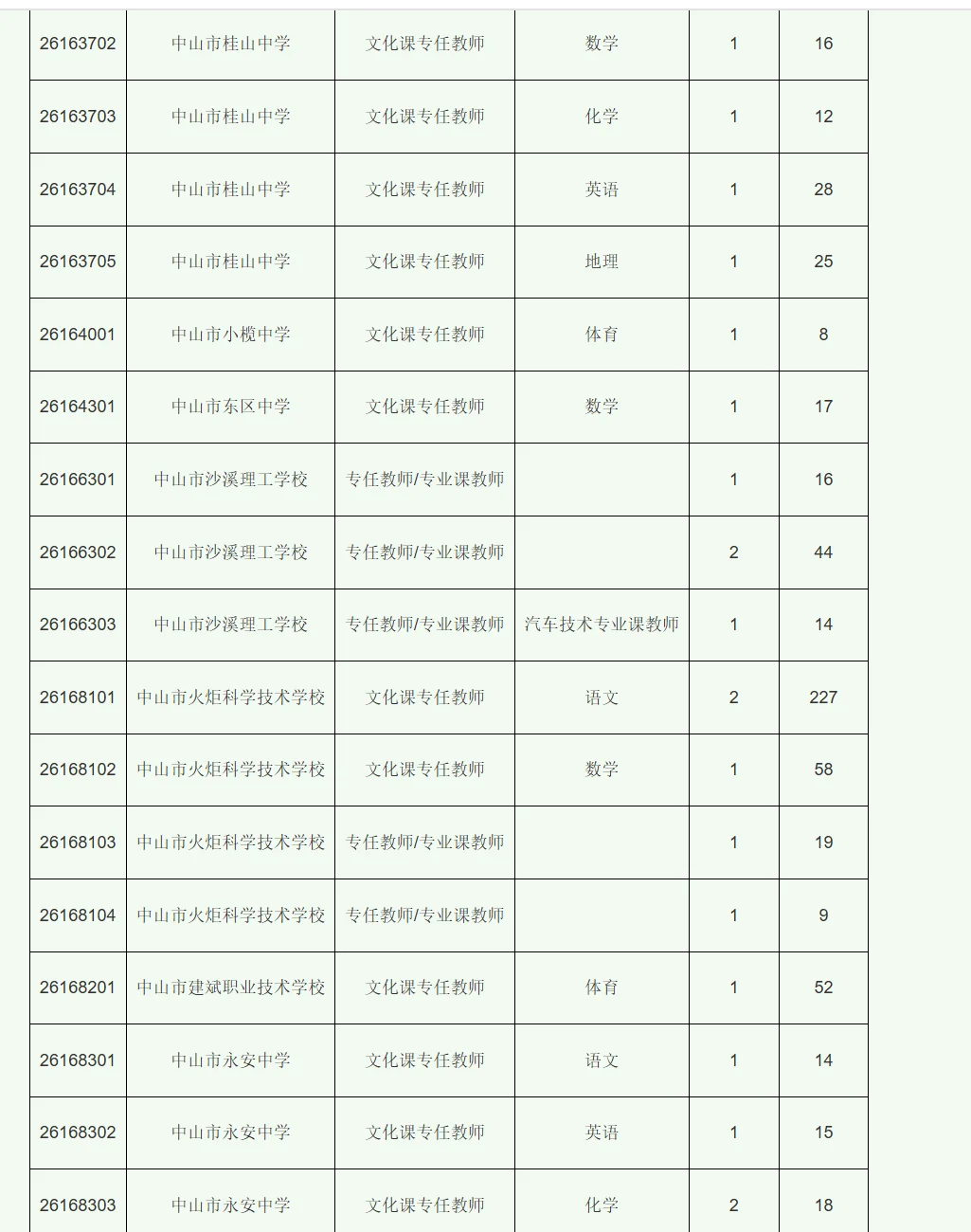 | | | | | | |
|---|---|---|---|---|---|
| 26163702 | 中山市桂山中学 | 文化课专任教师 | 数学 | 1 | 16 |
| 26163703 | 中山市桂山中学 | 文化课专任教师 | 化学 | 1 | 12 |
| 26163704 | 中山市桂山中学 | 文化课专任教师 | 英语 | 1 | 28 |
| 26163705 | 中山市桂山中学 | 文化课专任教师 | 地理 | 1 | 25 |
| 26164001 | 中山市小榄中学 | 文化课专任教师 | 体育 | 1 | 8 |
| 26164301 | 中山市东区中学 | 文化课专任教师 | 数学 | 1 | 17 |
| 26166301 | 中山市沙溪理工学校 | 专任教师/专业课教师 | | 1 | 16 |
| 26166302 | 中山市沙溪理工学校 | 专任教师/专业课教师 | | 2 | 44 |
| 26166303 | 中山市沙溪理工学校 | 专任教师/专业课教师 | 汽车技术专业课教师 | 1 | 14 |
| 26168101 | 中山市火炬科学技术学校 | 文化课专任教师 | 语文 | 2 | 227 |
| 26168102 | 中山市火炬科学技术学校 | 文化课专任教师 | 数学 | 1 | 58 |
| 26168103 | 中山市火炬科学技术学校 | 专任教师/专业课教师 | | 1 | 19 |
| 26168104 | 中山市火炬科学技术学校 | 专任教师/专业课教师 | | 1 | 9 |
| 26168201 | 中山市建斌职业技术学校 | 文化课专任教师 | 体育 | 1 | 52 |
| 26168301 | 中山市永安中学 | 文化课专任教师 | 语文 | 1 | 14 |
| 26168302 | 中山市永安中学 | 文化课专任教师 | 英语 | 1 | 15 |
| 26168303 | 中山市永安中学 | 文化课专任教师 | 化学 | 2 | 18 |